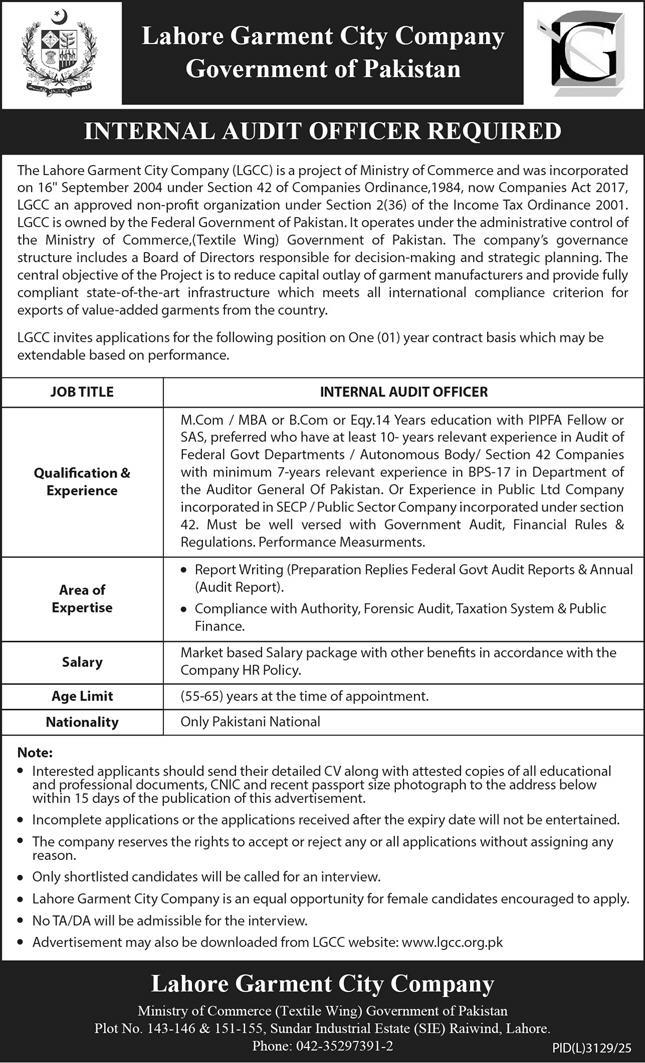 Lahore Garment City Company
Government of Pakistan

INTERNAL AUDIT OFFICER REQUIRED

The Lahore Garment City Company (LGCC) is a project of Ministry of Commerce and was incorporated on 16" September 2004 under Section 42 of Companies Ordinance,1984, now Companies Act 2017, LGCC an approved non-profit organization under Section 2(36) of the Income Tax Ordinance 2001. LGCC is owned by the Federal Government of Pakistan. It operates under the administrative control of the Ministry of Commerce,(Textile Wing) Government of Pakistan. The company's governance structure includes a Board of Directors responsible for decision-making and strategic planning. The central objective of the Project is to reduce capital outlay of garment manufacturers and provide fully compliant state-of-the-art infrastructure which meets all international compliance criterion for exports of value-added garments from the country.

LGCC invites applications for the following position on One (01) year contract basis which may be extendable based on performance.

| JOB TITLE | INTERNAL AUDIT OFFICER |
|---|---|
| Qualification & Experience | M.Com / MBA or B.Com or Eqy.14 Years education with PIPFA Fellow or SAS, preferred who have at least 10- years relevant experience in Audit of Federal Govt Departments / Autonomous Body/ Section 42 Companies with minimum 7-years relevant experience in BPS-17 in Department of the Auditor General Of Pakistan. Or Experience in Public Ltd Company incorporated in SECP / Public Sector Company incorporated under section 42. Must be well versed with Government Audit, Financial Rules & Regulations. Performance Measurments. |
| Area of Expertise | • Report Writing (Preparation Replies Federal Govt Audit Reports & Annual (Audit Report). • Compliance with Authority, Forensic Audit, Taxation System & Public Finance. |
| Salary | Market based Salary package with other benefits in accordance with the Company HR Policy. |
| Age Limit | (55-65) years at the time of appointment. |
| Nationality | Only Pakistani National |

Note:
• Interested applicants should send their detailed CV along with attested copies of all educational and professional documents, CNIC and recent passport size photograph to the address below within 15 days of the publication of this advertisement.
• Incomplete applications or the applications received after the expiry date will not be entertained.
• The company reserves the rights to accept or reject any or all applications without assigning any reason.
• Only shortlisted candidates will be called for an interview.
• Lahore Garment City Company is an equal opportunity for female candidates encouraged to apply.
• No TA/DA will be admissible for the interview.
• Advertisement may also be downloaded from LGCC website: www.lgcc.org.pk

Lahore Garment City Company
Ministry of Commerce (Textile Wing) Government of Pakistan
Plot No. 143-146 & 151-155, Sundar Industrial Estate (SIE) Raiwind, Lahore.
Phone: 042-35297391-2
PID(L)3129/25